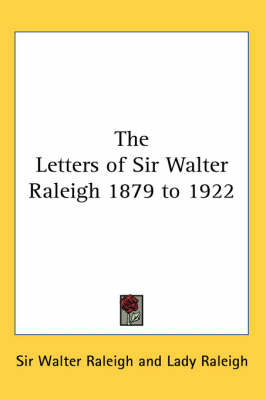 The
Letters of Sir Walter
Raleigh 1879 to 1922

Sir Walter Raleigh and Lady Raleigh